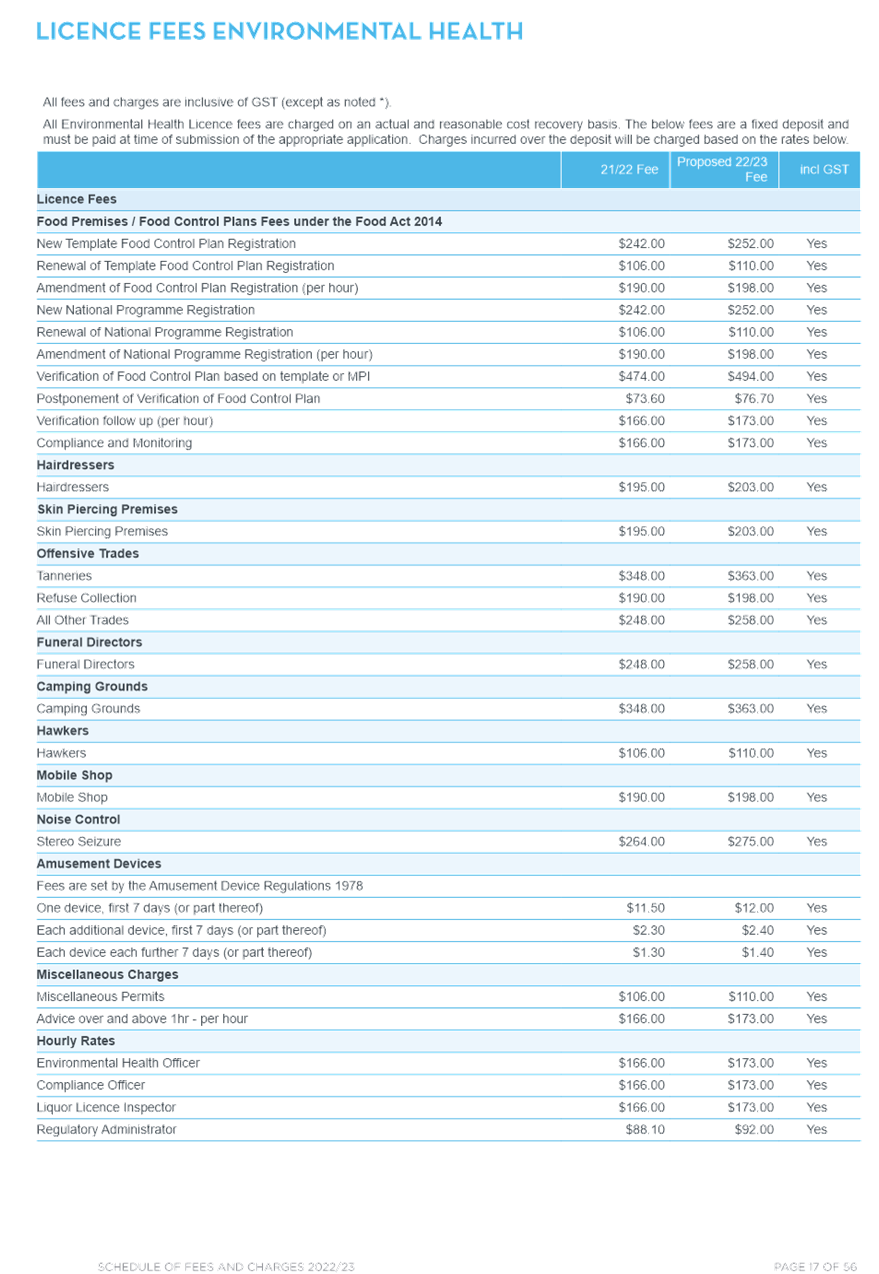 LICENCE FEES ENVIRONMENTAL HEALTH

All fees and charges are inclusive of GST (except as noted *).

All Environmental Health Licence fees are charged on an actual and reasonable cost recovery basis. The below fees are a fixed deposit and must be paid at time of submission of the appropriate application. Charges incurred over the deposit will be charged based on the rates below.

|  | 21/22 Fee | Proposed 22/23 Fee | incl GST |
|---|---|---|---|
| Licence Fees |  |  |  |
| Food Premises / Food Control Plans Fees under the Food Act 2014 |  |  |  |
| New Template Food Control Plan Registration | $242.00 | $252.00 | Yes |
| Renewal of Template Food Control Plan Registration | $106.00 | $110.00 | Yes |
| Amendment of Food Control Plan Registration (per hour) | $190.00 | $198.00 | Yes |
| New National Programme Registration | $242.00 | $252.00 | Yes |
| Renewal of National Programme Registration | $106.00 | $110.00 | Yes |
| Amendment of National Programme Registration (per hour) | $190.00 | $198.00 | Yes |
| Verification of Food Control Plan based on template or MPI | $474.00 | $494.00 | Yes |
| Postponement of Verification of Food Control Plan | $73.60 | $76.70 | Yes |
| Verification follow up (per hour) | $166.00 | $173.00 | Yes |
| Compliance and Monitoring | $166.00 | $173.00 | Yes |
| Hairdressers |  |  |  |
| Hairdressers | $195.00 | $203.00 | Yes |
| Skin Piercing Premises |  |  |  |
| Skin Piercing Premises | $195.00 | $203.00 | Yes |
| Offensive Trades |  |  |  |
| Tanneries | $348.00 | $363.00 | Yes |
| Refuse Collection | $190.00 | $198.00 | Yes |
| All Other Trades | $248.00 | $258.00 | Yes |
| Funeral Directors |  |  |  |
| Funeral Directors | $248.00 | $258.00 | Yes |
| Camping Grounds |  |  |  |
| Camping Grounds | $348.00 | $363.00 | Yes |
| Hawkers |  |  |  |
| Hawkers | $106.00 | $110.00 | Yes |
| Mobile Shop |  |  |  |
| Mobile Shop | $190.00 | $198.00 | Yes |
| Noise Control |  |  |  |
| Stereo Seizure | $264.00 | $275.00 | Yes |
| Amusement Devices |  |  |  |
| Fees are set by the Amusement Device Regulations 1978 |  |  |  |
| One device, first 7 days (or part thereof) | $11.50 | $12.00 | Yes |
| Each additional device, first 7 days (or part thereof) | $2.30 | $2.40 | Yes |
| Each device each further 7 days (or part thereof) | $1.30 | $1.40 | Yes |
| Miscellaneous Charges |  |  |  |
| Miscellaneous Permits | $106.00 | $110.00 | Yes |
| Advice over and above 1hr - per hour | $166.00 | $173.00 | Yes |
| Hourly Rates |  |  |  |
| Environmental Health Officer | $166.00 | $173.00 | Yes |
| Compliance Officer | $166.00 | $173.00 | Yes |
| Liquor Licence Inspector | $166.00 | $173.00 | Yes |
| Regulatory Administrator | $88.10 | $92.00 | Yes |

SCHEDULE OF FEES AND CHARGES 2022/23

PAGE 17 OF 56